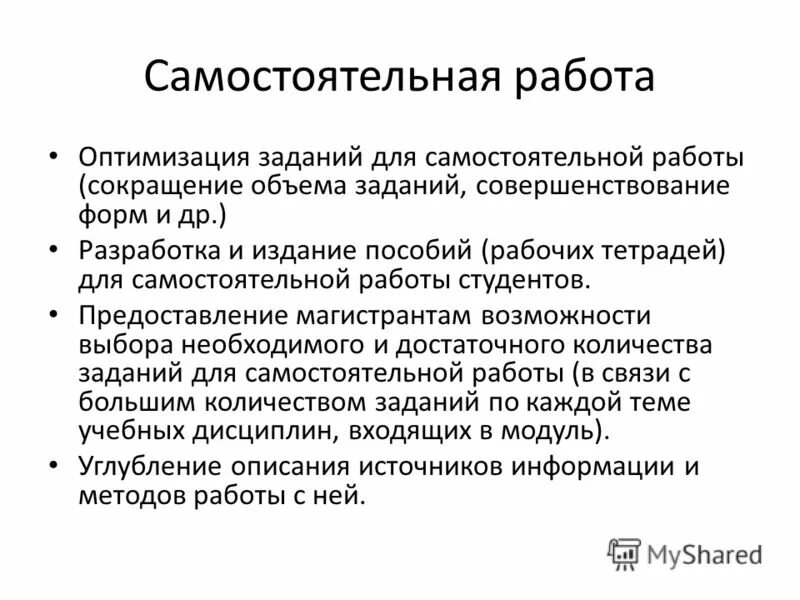 Самостоятельная работа

• Оптимизация заданий для самостоятельной работы (сокращение объема заданий, совершенствование форм и др.)
• Разработка и издание пособий (рабочих тетрадей) для самостоятельной работы студентов.
• Предоставление магистрантам возможности выбора необходимого и достаточного количества заданий для самостоятельной работы (в связи с большим количеством заданий по каждой теме учебных дисциплин, входящих в модуль).
• Углубление описания источников информации и методов работы с ней.

MyShared